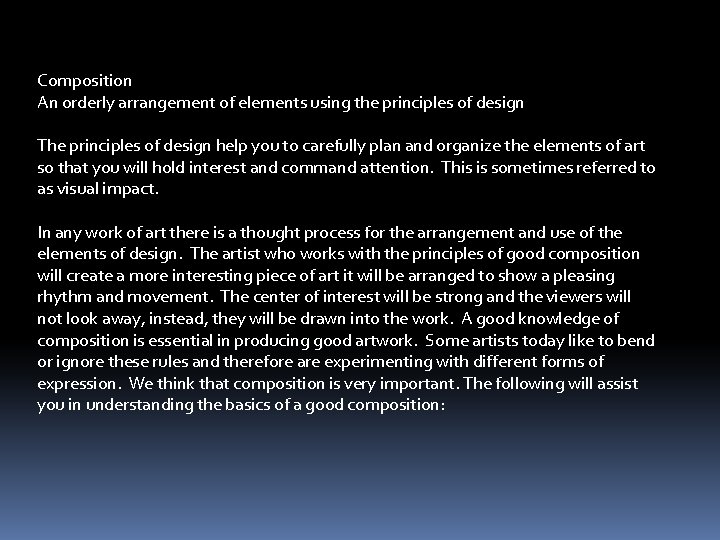 Composition
An orderly arrangement of elements using the principles of design

The principles of design help you to carefully plan and organize the elements of art so that you will hold interest and command attention. This is sometimes referred to as visual impact.

In any work of art there is a thought process for the arrangement and use of the elements of design. The artist who works with the principles of good composition will create a more interesting piece of art it will be arranged to show a pleasing rhythm and movement. The center of interest will be strong and the viewers will not look away, instead, they will be drawn into the work. A good knowledge of composition is essential in producing good artwork. Some artists today like to bend or ignore these rules and therefore are experimenting with different forms of expression. We think that composition is very important. The following will assist you in understanding the basics of a good composition: